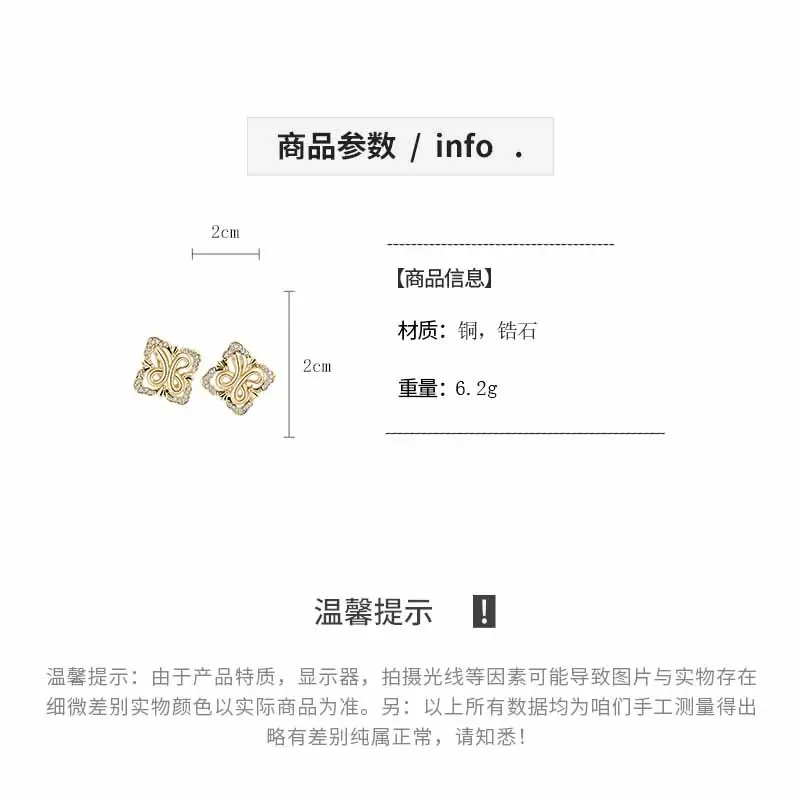 商品参数 / info .

2cm

2cm

【商品信息】

材质：铜，锆石

重量：6.2g

温馨提示 !

温馨提示：由于产品特质，显示器，拍摄光线等因素可能导致图片与实物存在细微差别实物颜色以实际商品为准。另：以上所有数据均为咱们手工测量得出略有差别纯属正常，请知悉！